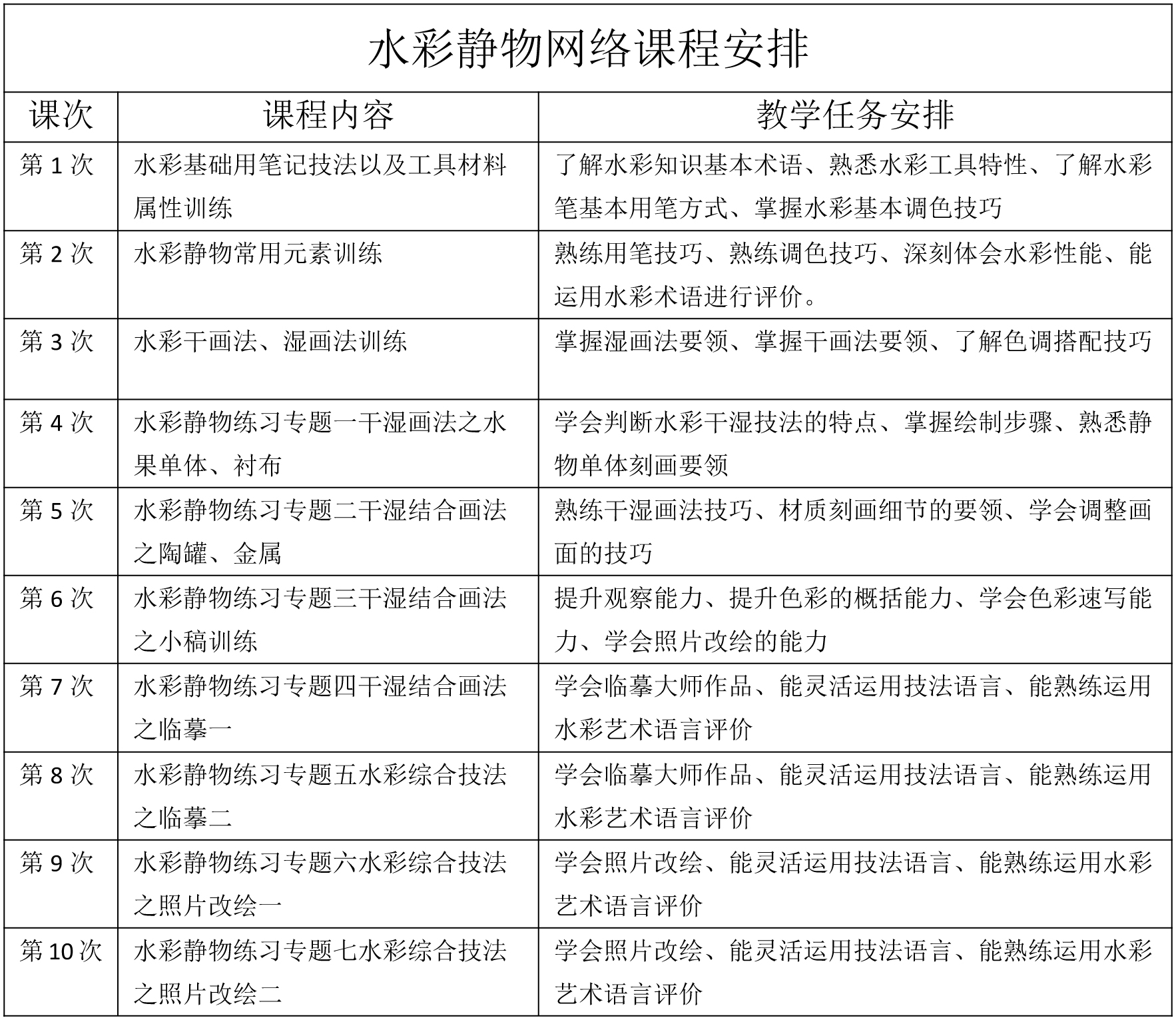 水彩静物网络课程安排

| 课次 | 课程内容 | 教学任务安排 |
|---|---|---|
| 第 1 次 | 水彩基础用笔记技法以及工具材料属性训练 | 了解水彩知识基本术语、熟悉水彩工具特性、了解水彩笔基本用笔方式、掌握水彩基本调色技巧 |
| 第 2 次 | 水彩静物常用元素训练 | 熟练用笔技巧、熟练调色技巧、深刻体会水彩性能、能运用水彩术语进行评价。 |
| 第 3 次 | 水彩干画法、湿画法训练 | 掌握湿画法要领、掌握干画法要领、了解色调搭配技巧 |
| 第 4 次 | 水彩静物练习专题一干湿画法之水果单体、衬布 | 学会判断水彩干湿技法的特点、掌握绘制步骤、熟悉静物单体刻画要领 |
| 第 5 次 | 水彩静物练习专题二干湿结合画法之陶罐、金属 | 熟练干湿画法技巧、材质刻画细节的要领、学会调整画面的技巧 |
| 第 6 次 | 水彩静物练习专题三干湿结合画法之小稿训练 | 提升观察能力、提升色彩的概括能力、学会色彩速写能力、学会照片改绘的能力 |
| 第 7 次 | 水彩静物练习专题四干湿结合画法之临摹一 | 学会临摹大师作品、能灵活运用技法语言、能熟练运用水彩艺术语言评价 |
| 第 8 次 | 水彩静物练习专题五水彩综合技法之临摹二 | 学会临摹大师作品、能灵活运用技法语言、能熟练运用水彩艺术语言评价 |
| 第 9 次 | 水彩静物练习专题六水彩综合技法之照片改绘一 | 学会照片改绘、能灵活运用技法语言、能熟练运用水彩艺术语言评价 |
| 第 10 次 | 水彩静物练习专题七水彩综合技法之照片改绘二 | 学会照片改绘、能灵活运用技法语言、能熟练运用水彩艺术语言评价 |